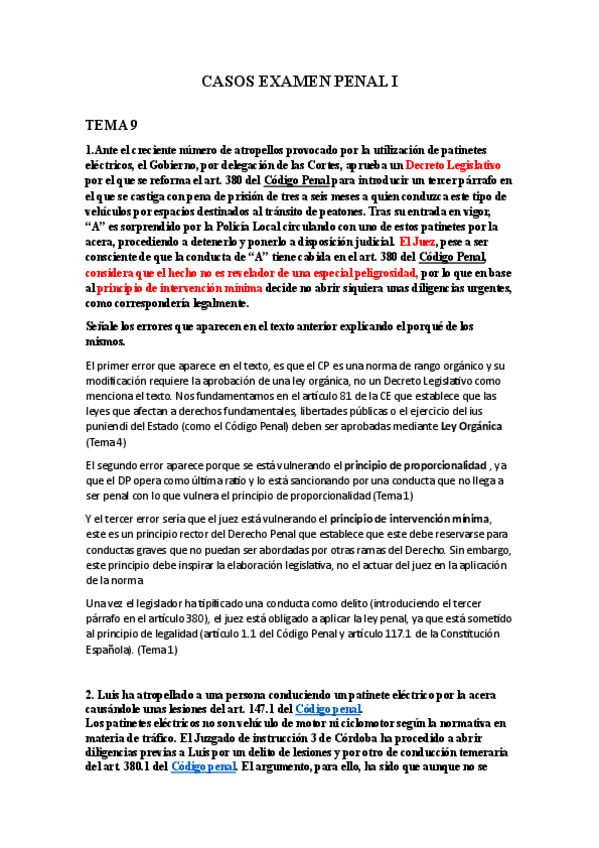 CASOS EXAMEN PENAL I

TEMA 9

1.Ante el creciente número de atropellos provocado por la utilización de patinetes eléctricos, el Gobierno, por delegación de las Cortes, aprueba un Decreto Legislativo por el que se reforma el art. 380 del Código Penal para introducir un tercer párrafo en el que se castiga con pena de prisión de tres a seis meses a quien conduzca este tipo de vehículos por espacios destinados al tránsito de peatones. Tras su entrada en vigor, "A" es sorprendido por la Policía Local circulando con uno de estos patinetes por la acera, procediendo a detenerlo y ponerlo a disposición judicial. El Juez, pese a ser consciente de que la conducta de "A" tiene cabida en el art. 380 del Código Penal, considera que el hecho no es revelador de una especial peligrosidad, por lo que en base al principio de intervención mínima decide no abrir siquiera unas diligencias urgentes, como correspondería legalmente.

Señale los errores que aparecen en el texto anterior explicando el porqué de los mismos.

El primer error que aparece en el texto, es que el CP es una norma de rango orgánico y su modificación requiere la aprobación de una ley orgánica, no un Decreto Legislativo como menciona el texto. Nos fundamentamos en el artículo 81 de la CE que establece que las leyes que afectan a derechos fundamentales, libertades públicas o el ejercicio del ius puniendi del Estado (como el Código Penal) deben ser aprobadas mediante Ley Orgánica (Tema 4)

El segundo error aparece porque se está vulnerando el principio de proporcionalidad , ya que el DP opera como última ratio y lo está sancionando por una conducta que no llega a ser penal con lo que vulnera el principio de proporcionalidad (Tema 1)

Y el tercer error sería que el juez está vulnerando el principio de intervención mínima, este es un principio rector del Derecho Penal que establece que este debe reservarse para conductas graves que no puedan ser abordadas por otras ramas del Derecho. Sin embargo, este principio debe inspirar la elaboración legislativa, no el actuar del juez en la aplicación de la norma

Una vez el legislador ha tipificado una conducta como delito (introduciendo el tercer párrafo en el artículo 380), el juez está obligado a aplicar la ley penal, ya que está sometido al principio de legalidad (artículo 1.1 del Código Penal y artículo 117.1 de la Constitución Española). (Tema 1)

2. Luis ha atropellado a una persona conduciendo un patinete eléctrico por la acera causándole unas lesiones del art. 147.1 del Código penal.
Los patinetes eléctricos no son vehículo de motor ni ciclomotor según la normativa en materia de tráfico. El Juzgado de instrucción 3 de Córdoba ha procedido a abrir diligencias previas a Luis por un delito de lesiones y por otro de conducción temeraria del art. 380.1 del Código penal. El argumento, para ello, ha sido que aunque no se